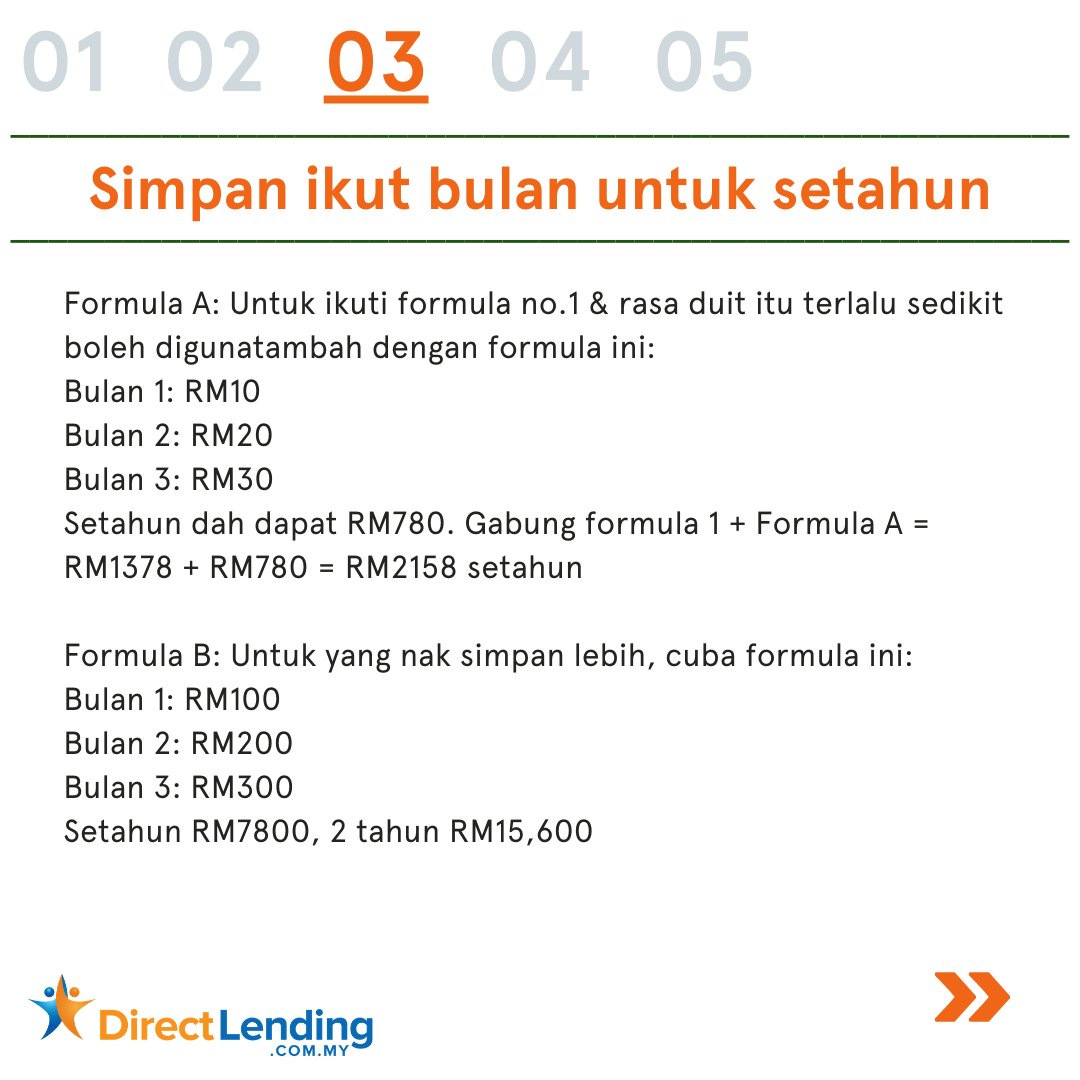 01 02 03 04 05

Simpan ikut bulan untuk setahun

Formula A: Untuk ikuti formula no.1 & rasa duit itu terlalu sedikit boleh digunatambah dengan formula ini:
Bulan 1: RM10
Bulan 2: RM20
Bulan 3: RM30
Setahun dah dapat RM780. Gabung formula 1 + Formula A = RM1378 + RM780 = RM2158 setahun

Formula B: Untuk yang nak simpan lebih, cuba formula ini:
Bulan 1: RM100
Bulan 2: RM200
Bulan 3: RM300
Setahun RM7800, 2 tahun RM15,600

DirectLending
.COM.MY